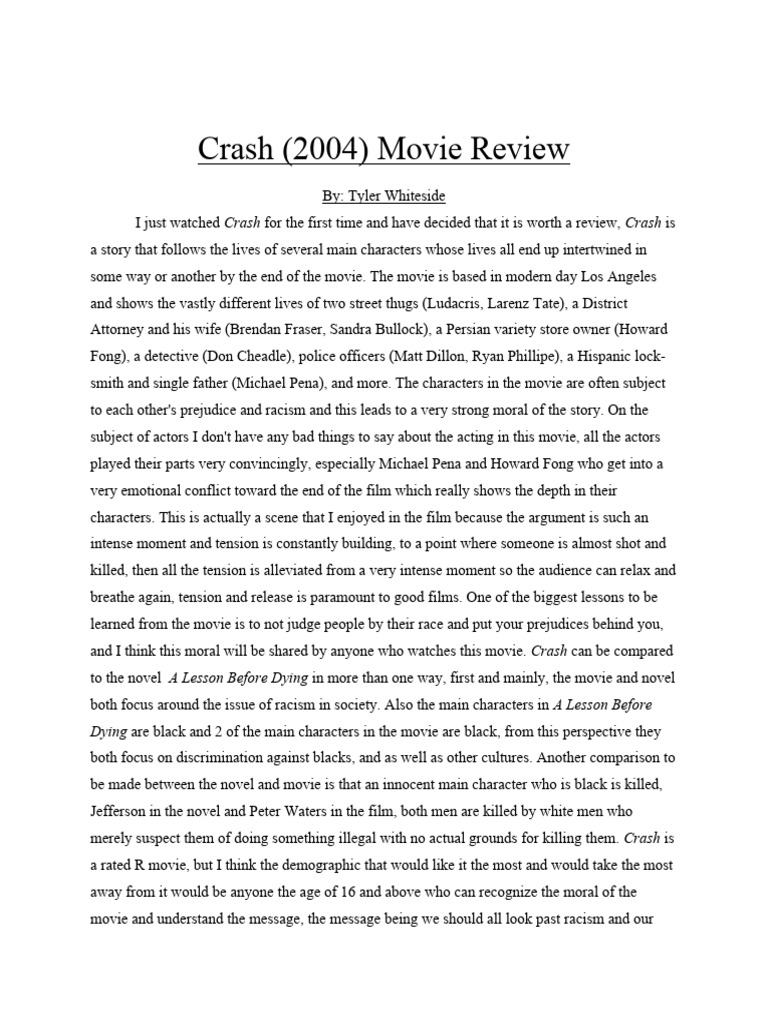 Crash (2004) Movie Review

By: Tyler Whiteside

I just watched Crash for the first time and have decided that it is worth a review, Crash is a story that follows the lives of several main characters whose lives all end up intertwined in some way or another by the end of the movie. The movie is based in modern day Los Angeles and shows the vastly different lives of two street thugs (Ludacris, Larenz Tate), a District Attorney and his wife (Brendan Fraser, Sandra Bullock), a Persian variety store owner (Howard Fong), a detective (Don Cheadle), police officers (Matt Dillon, Ryan Phillipe), a Hispanic locksmith and single father (Michael Pena), and more. The characters in the movie are often subject to each other's prejudice and racism and this leads to a very strong moral of the story. On the subject of actors I don't have any bad things to say about the acting in this movie, all the actors played their parts very convincingly, especially Michael Pena and Howard Fong who get into a very emotional conflict toward the end of the film which really shows the depth in their characters. This is actually a scene that I enjoyed in the film because the argument is such an intense moment and tension is constantly building, to a point where someone is almost shot and killed, then all the tension is alleviated from a very intense moment so the audience can relax and breathe again, tension and release is paramount to good films. One of the biggest lessons to be learned from the movie is to not judge people by their race and put your prejudices behind you, and I think this moral will be shared by anyone who watches this movie. Crash can be compared to the novel A Lesson Before Dying in more than one way, first and mainly, the movie and novel both focus around the issue of racism in society. Also the main characters in A Lesson Before Dying are black and 2 of the main characters in the movie are black, from this perspective they both focus on discrimination against blacks, and as well as other cultures. Another comparison to be made between the novel and movie is that an innocent main character who is black is killed, Jefferson in the novel and Peter Waters in the film, both men are killed by white men who merely suspect them of doing something illegal with no actual grounds for killing them. Crash is a rated R movie, but I think the demographic that would like it the most and would take the most away from it would be anyone the age of 16 and above who can recognize the moral of the movie and understand the message, the message being we should all look past racism and our